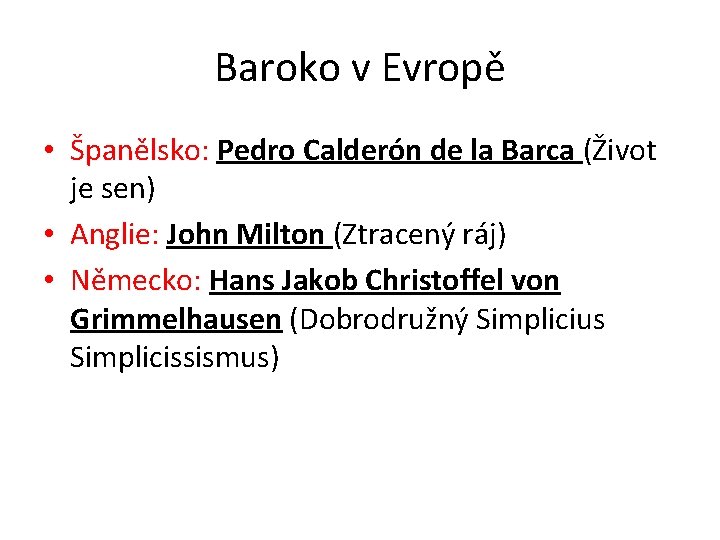 Baroko v Evropě

• Španělsko: Pedro Calderón de la Barca (Život je sen)
• Anglie: John Milton (Ztracený ráj)
• Německo: Hans Jakob Christoffel von Grimmelhausen (Dobrodružný Simplicius Simplicissismus)